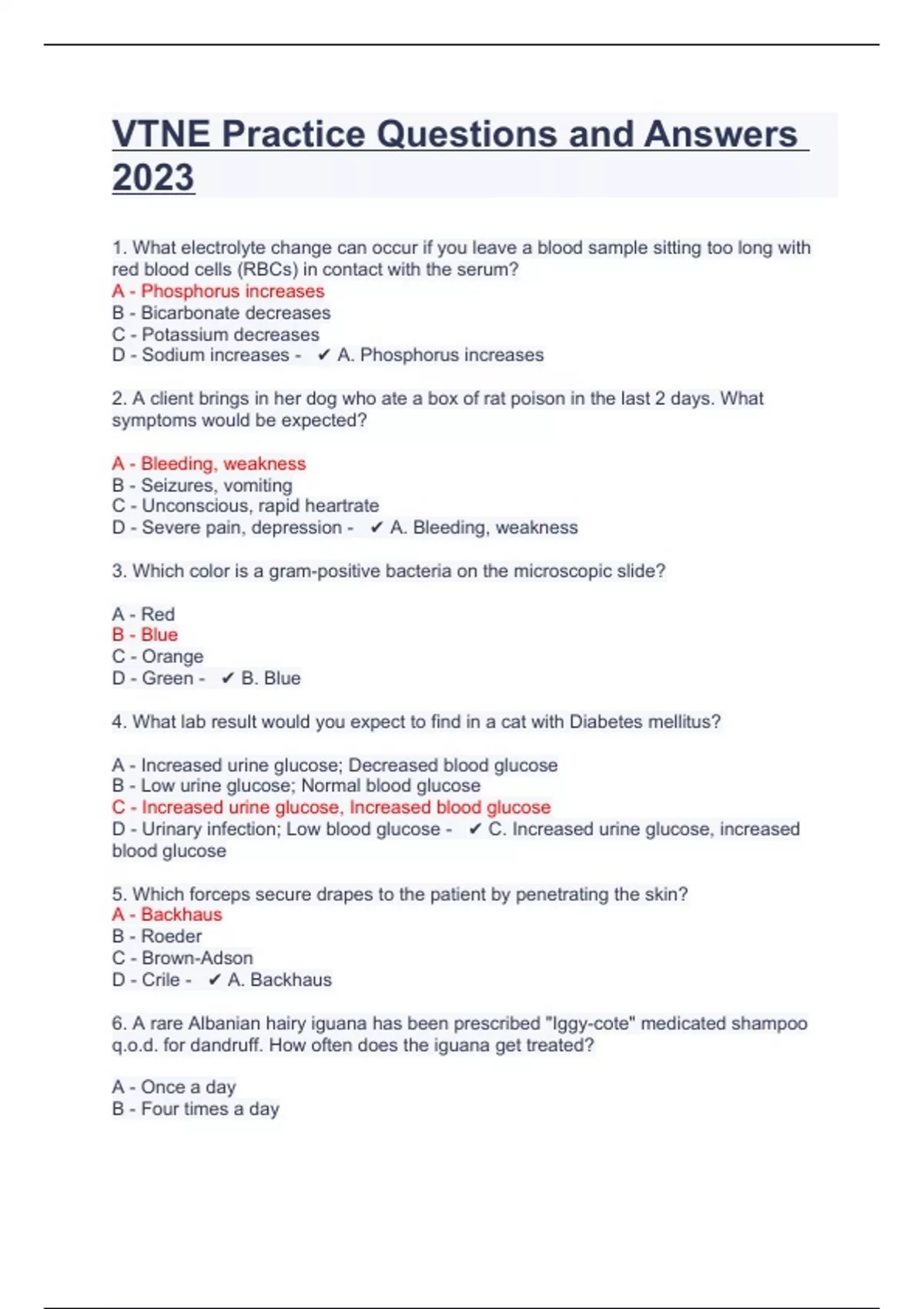 VTNE Practice Questions and Answers 2023

1. What electrolyte change can occur if you leave a blood sample sitting too long with red blood cells (RBCs) in contact with the serum?
A - Phosphorus increases
B - Bicarbonate decreases
C - Potassium decreases
D - Sodium increases - ✔ A. Phosphorus increases

2. A client brings in her dog who ate a box of rat poison in the last 2 days. What symptoms would be expected?

A - Bleeding, weakness
B - Seizures, vomiting
C - Unconscious, rapid heartrate
D - Severe pain, depression - ✔ A. Bleeding, weakness

3. Which color is a gram-positive bacteria on the microscopic slide?

A - Red
B - Blue
C - Orange
D - Green - ✔ B. Blue

4. What lab result would you expect to find in a cat with Diabetes mellitus?

A - Increased urine glucose; Decreased blood glucose
B - Low urine glucose; Normal blood glucose
C - Increased urine glucose, Increased blood glucose
D - Urinary infection; Low blood glucose - ✔ C. Increased urine glucose, increased blood glucose

5. Which forceps secure drapes to the patient by penetrating the skin?
A - Backhaus
B - Roeder
C - Brown-Adson
D - Crile - ✔ A. Backhaus

6. A rare Albanian hairy iguana has been prescribed "Iggy-cote" medicated shampoo q.o.d. for dandruff. How often does the iguana get treated?

A - Once a day
B - Four times a day